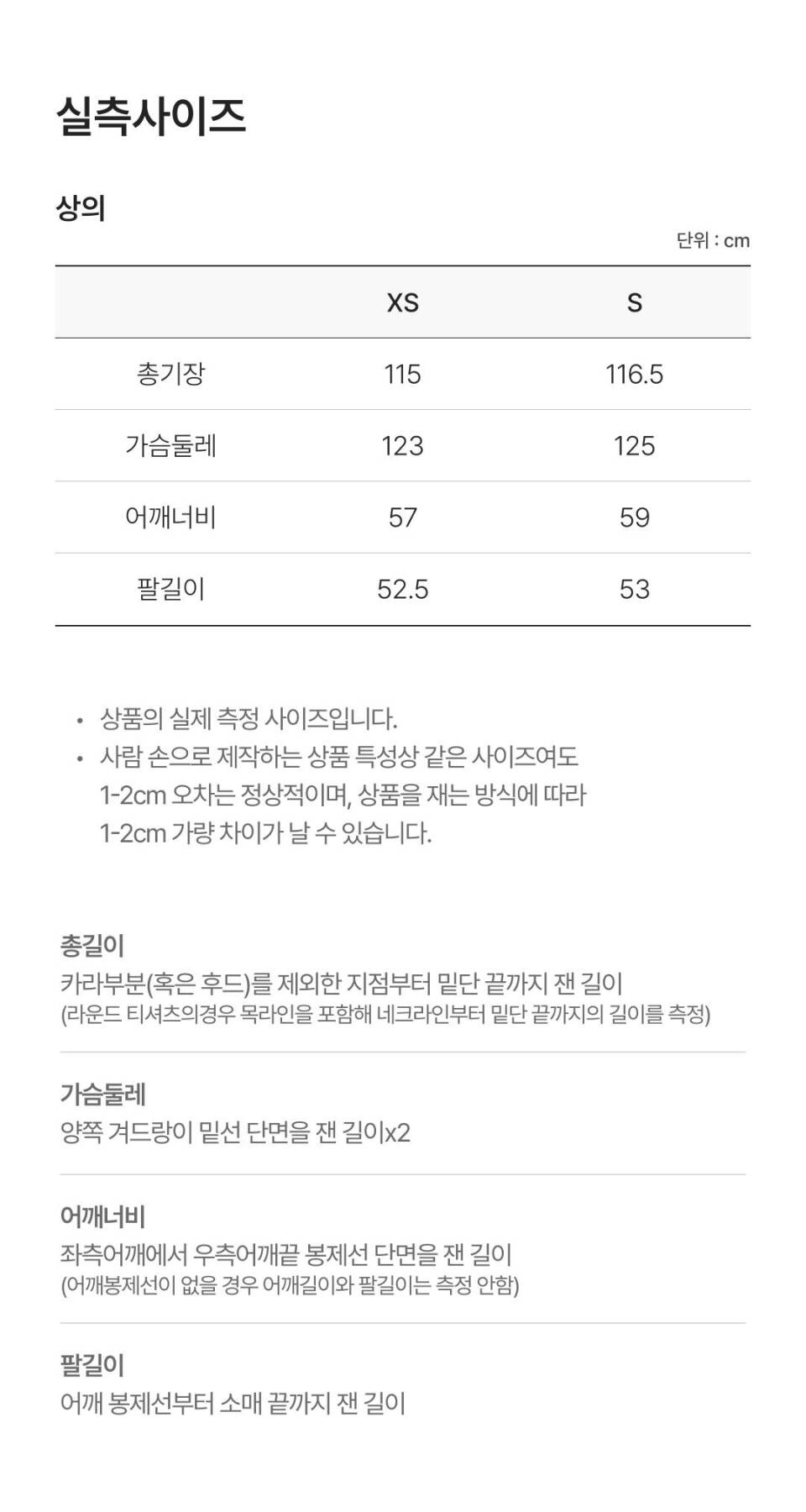 실측사이즈

상의

단위 : cm

|  | XS | S |
|---|---|---|
| 총기장 | 115 | 116.5 |
| 가슴둘레 | 123 | 125 |
| 어깨너비 | 57 | 59 |
| 팔길이 | 52.5 | 53 |

• 상품의 실제 측정 사이즈입니다.
• 사람 손으로 제작하는 상품 특성상 같은 사이즈여도 1-2cm 오차는 정상적이며, 상품을 재는 방식에 따라 1-2cm 가량 차이가 날 수 있습니다.

총길이
카라부분(혹은 후드)를 제외한 지점부터 밑단 끝까지 잰 길이
(라운드 티셔츠의경우 목라인을 포함해 네크라인부터 밑단 끝까지의 길이를 측정)

가슴둘레
양쪽 겨드랑이 밑선 단면을 잰 길이x2

어깨너비
좌측어깨에서 우측어깨끝 봉제선 단면을 잰 길이
(어깨봉제선이 없을 경우 어깨길이와 팔길이는 측정 안함)

팔길이
어깨 봉제선부터 소매 끝까지 잰 길이